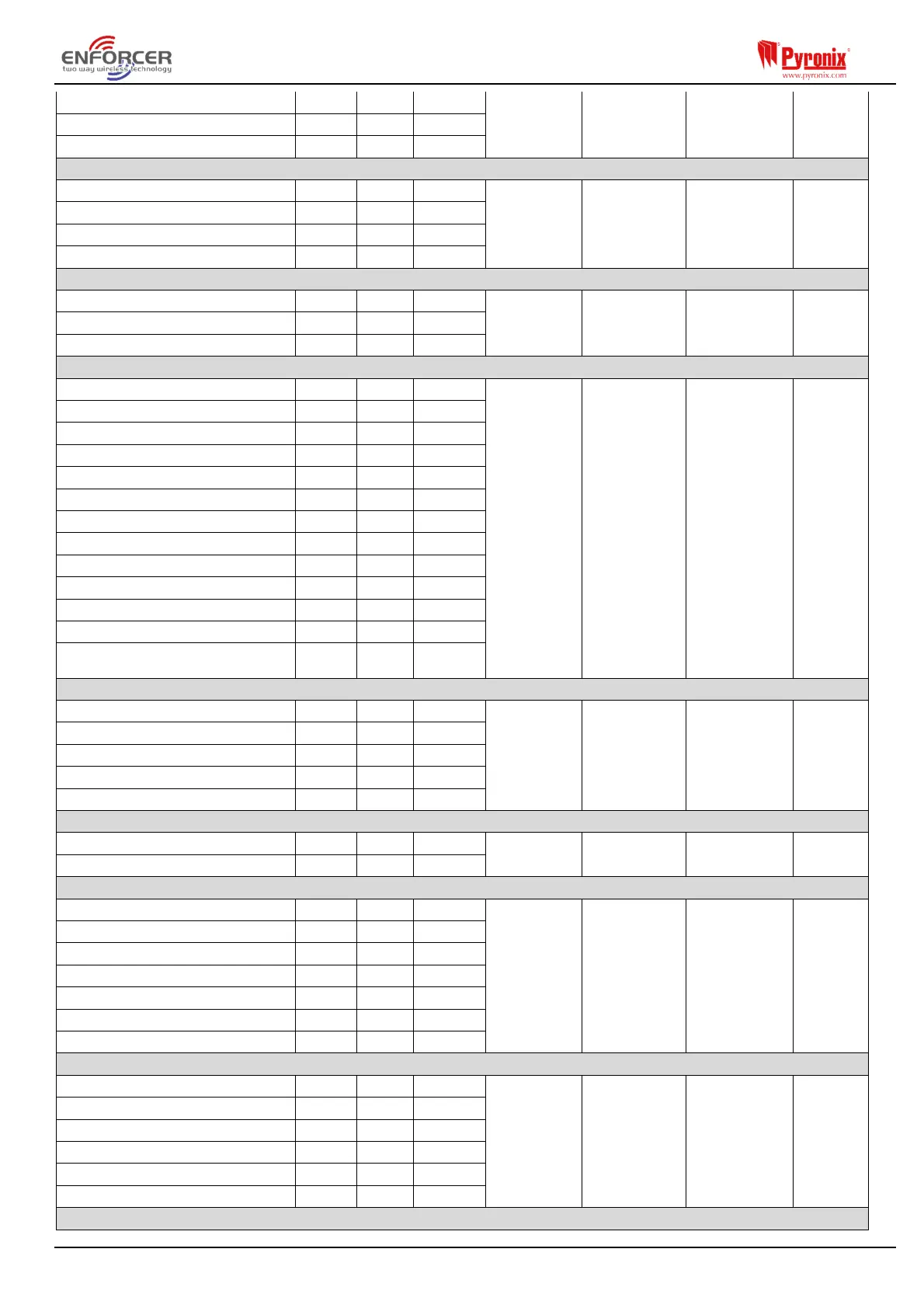 ENFORCER
two way wireless technology

Pyronix
www.pyronix.com